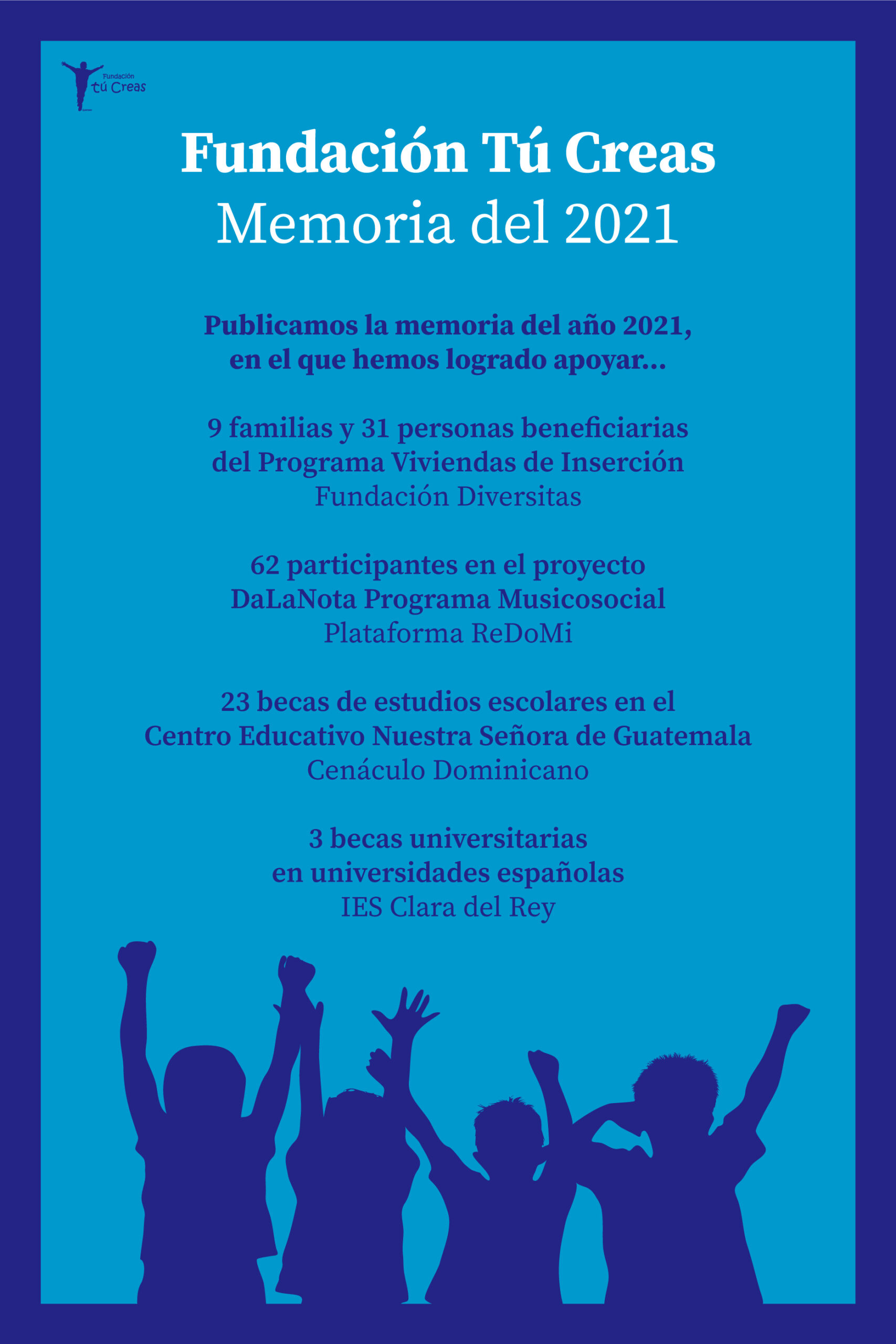 Fundación
tú Creas

Fundación Tú Creas
Memoria del 2021

Publicamos la memoria del año 2021, en el que hemos logrado apoyar...

9 familias y 31 personas beneficiarias del Programa Viviendas de Inserción
Fundación Diversitas

62 participantes en el proyecto DaLaNota Programa Musicosocial
Plataforma ReDoMi

23 becas de estudios escolares en el Centro Educativo Nuestra Señora de Guatemala
Cenáculo Dominicano

3 becas universitarias en universidades españolas
IES Clara del Rey